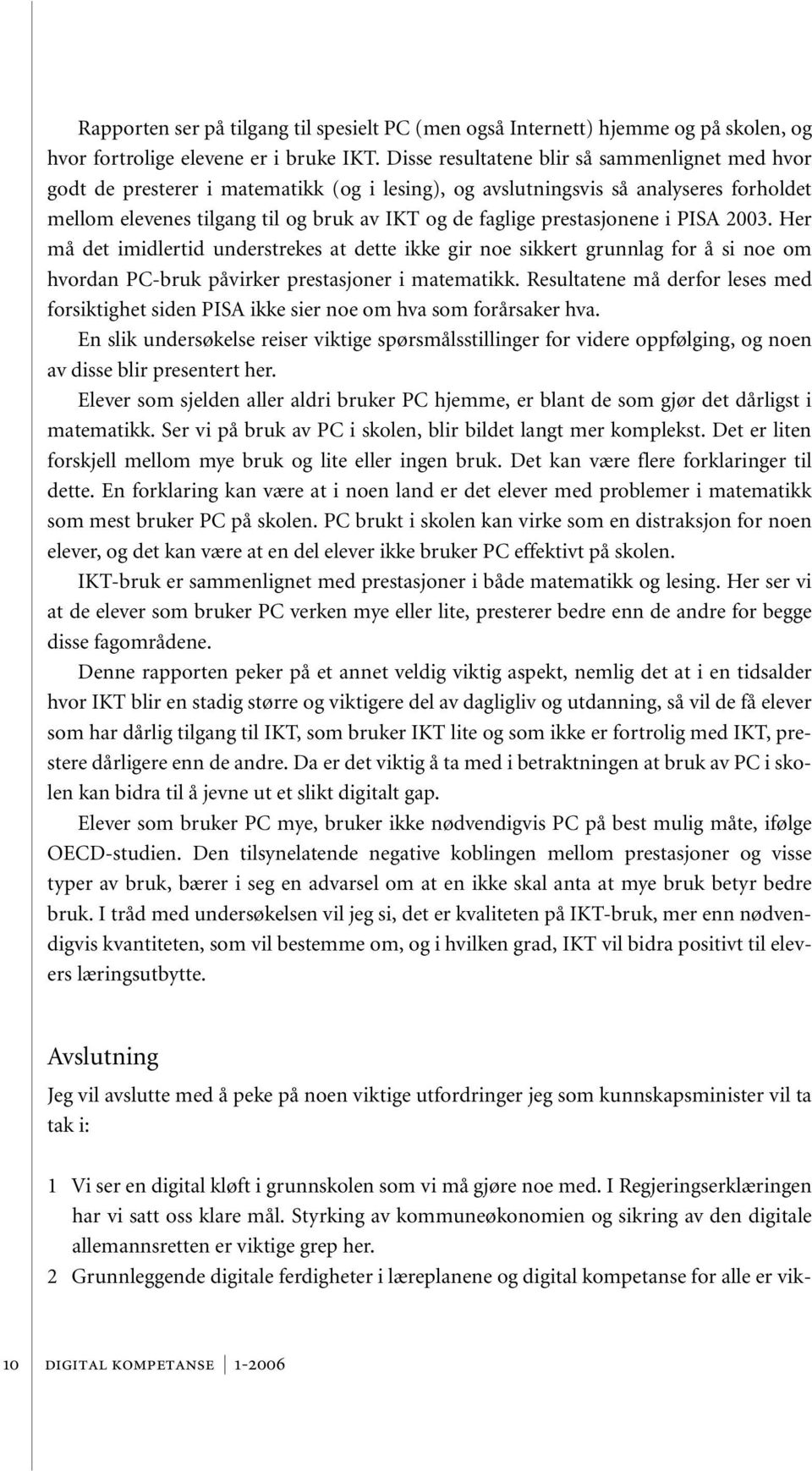 Rapporten ser på tilgang til spesielt PC (men også Internett) hjemme og på skolen, og hvor fortrolige elevene er i bruke IKT. Disse resultatene blir så sammenlignet med hvor godt de presterer i matematikk (og i lesing), og avslutningsvis så analyseres forholdet mellom elevenes tilgang til og bruk av IKT og de faglige prestasjonene i PISA 2003. Her må det imidlertid understrekes at dette ikke gir noe sikkert grunnlag for å si noe om hvordan PC-bruk påvirker prestasjoner i matematikk. Resultatene må derfor leses med forsiktighet siden PISA ikke sier noe om hva som forårsaker hva.

En slik undersøkelse reiser viktige spørsmålsstillinger for videre oppfølging, og noen av disse blir presentert her.

Elever som sjelden aller aldri bruker PC hjemme, er blant de som gjør det dårligst i matematikk. Ser vi på bruk av PC i skolen, blir bildet langt mer komplekst. Det er liten forskjell mellom mye bruk og lite eller ingen bruk. Det kan være flere forklaringer til dette. En forklaring kan være at i noen land er det elever med problemer i matematikk som mest bruker PC på skolen. PC brukt i skolen kan virke som en distraksjon for noen elever, og det kan være at en del elever ikke bruker PC effektivt på skolen.

IKT-bruk er sammenlignet med prestasjoner i både matematikk og lesing. Her ser vi at de elever som bruker PC verken mye eller lite, presterer bedre enn de andre for begge disse fagområdene.

Denne rapporten peker på et annet veldig viktig aspekt, nemlig det at i en tidsalder hvor IKT blir en stadig større og viktigere del av dagligliv og utdanning, så vil de få elever som har dårlig tilgang til IKT, som bruker IKT lite og som ikke er fortrolig med IKT, prestere dårligere enn de andre. Da er det viktig å ta med i betraktningen at bruk av PC i skolen kan bidra til å jevne ut et slikt digitalt gap.

Elever som bruker PC mye, bruker ikke nødvendigvis PC på best mulig måte, ifølge OECD-studien. Den tilsynelatende negative koblingen mellom prestasjoner og visse typer av bruk, bærer i seg en advarsel om at en ikke skal anta at mye bruk betyr bedre bruk. I tråd med undersøkelsen vil jeg si, det er kvaliteten på IKT-bruk, mer enn nødvendigvis kvantiteten, som vil bestemme om, og i hvilken grad, IKT vil bidra positivt til elevers læringsutbytte.

Avslutning

Jeg vil avslutte med å peke på noen viktige utfordringer jeg som kunnskapsminister vil ta tak i:

1 Vi ser en digital kløft i grunnskolen som vi må gjøre noe med. I Regjeringserklæringen har vi satt oss klare mål. Styrking av kommuneøkonomien og sikring av den digitale allemannsretten er viktige grep her.

2 Grunnleggende digitale ferdigheter i læreplanene og digital kompetanse for alle er vik-

10 DIGITAL KOMPETANSE 1-2006